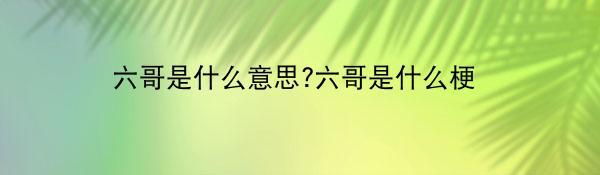 六哥是什么意思?六哥是什么梗